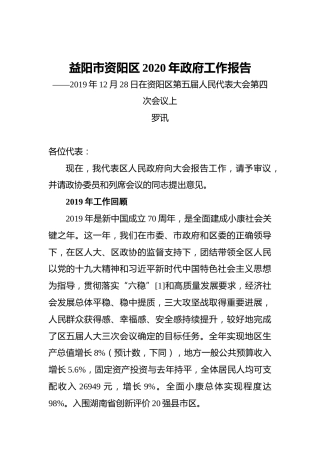 益阳市资阳区 2020 年政府工作报告

——2019 年 12 月 28 日在资阳区第五届人民代表大会第四次会议上

罗讯

各位代表：

现在，我代表区人民政府向大会报告工作，请予审议，并请政协委员和列席会议的同志提出意见。

2019 年工作回顾

2019 年是新中国成立 70 周年，是全面建成小康社会关键之年。这一年，我们在市委、市政府和区委的正确领导下，在区人大、区政协的监督支持下，团结带领全区人民以党的十九大精神和习近平新时代中国特色社会主义思想为指导，贯彻落实“六稳”[1]和高质量发展要求，经济社会发展总体平稳、稳中提质，三大攻坚战取得重要进展，人民群众获得感、幸福感、安全感持续提升，较好地完成了区五届人大三次会议确定的目标任务。全年实现地区生产总值增长 8%（预计数，下同），地方一般公共预算收入增长 5.6%，固定资产投资与去年持平，全体居民人均可支配收入 26949 元，增长 9%。全面小康总体实现程度达 98%。入围湖南省创新评价 20 强县市区。